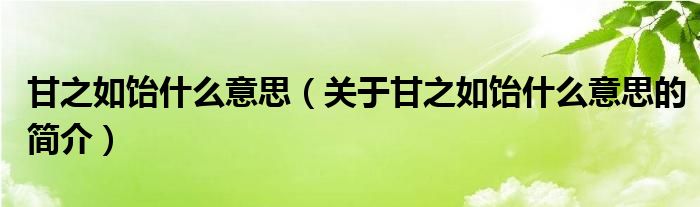 甘之如饴什么意思（关于甘之如饴什么意思的简介）